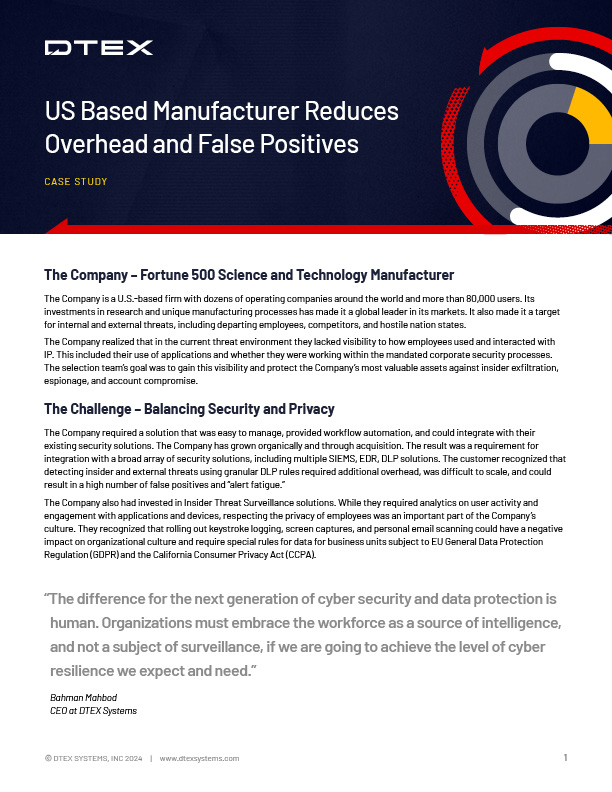 DTEX

US Based Manufacturer Reduces Overhead and False Positives

CASE STUDY

The Company – Fortune 500 Science and Technology Manufacturer

The Company is a U.S.-based firm with dozens of operating companies around the world and more than 80,000 users. Its investments in research and unique manufacturing processes has made it a global leader in its markets. It also made it a target for internal and external threats, including departing employees, competitors, and hostile nation states.

The Company realized that in the current threat environment they lacked visibility to how employees used and interacted with IP. This included their use of applications and whether they were working within the mandated corporate security processes. The selection team's goal was to gain this visibility and protect the Company's most valuable assets against insider exfiltration, espionage, and account compromise.

The Challenge – Balancing Security and Privacy

The Company required a solution that was easy to manage, provided workflow automation, and could integrate with their existing security solutions. The Company has grown organically and through acquisition. The result was a requirement for integration with a broad array of security solutions, including multiple SIEMS, EDR, DLP solutions. The customer recognized that detecting insider and external threats using granular DLP rules required additional overhead, was difficult to scale, and could result in a high number of false positives and "alert fatigue."

The Company also had invested in Insider Threat Surveillance solutions. While they required analytics on user activity and engagement with applications and devices, respecting the privacy of employees was an important part of the Company's culture. They recognized that rolling out keystroke logging, screen captures, and personal email scanning could have a negative impact on organizational culture and require special rules for data for business units subject to EU General Data Protection Regulation (GDPR) and the California Consumer Privacy Act (CCPA).

"The difference for the next generation of cyber security and data protection is human. Organizations must embrace the workforce as a source of intelligence, and not a subject of surveillance, if we are going to achieve the level of cyber resilience we expect and need."

Bahman Mahbod
CEO at DTEX Systems

© DTEX SYSTEMS, INC 2024 | www.dtexsystems.com

1